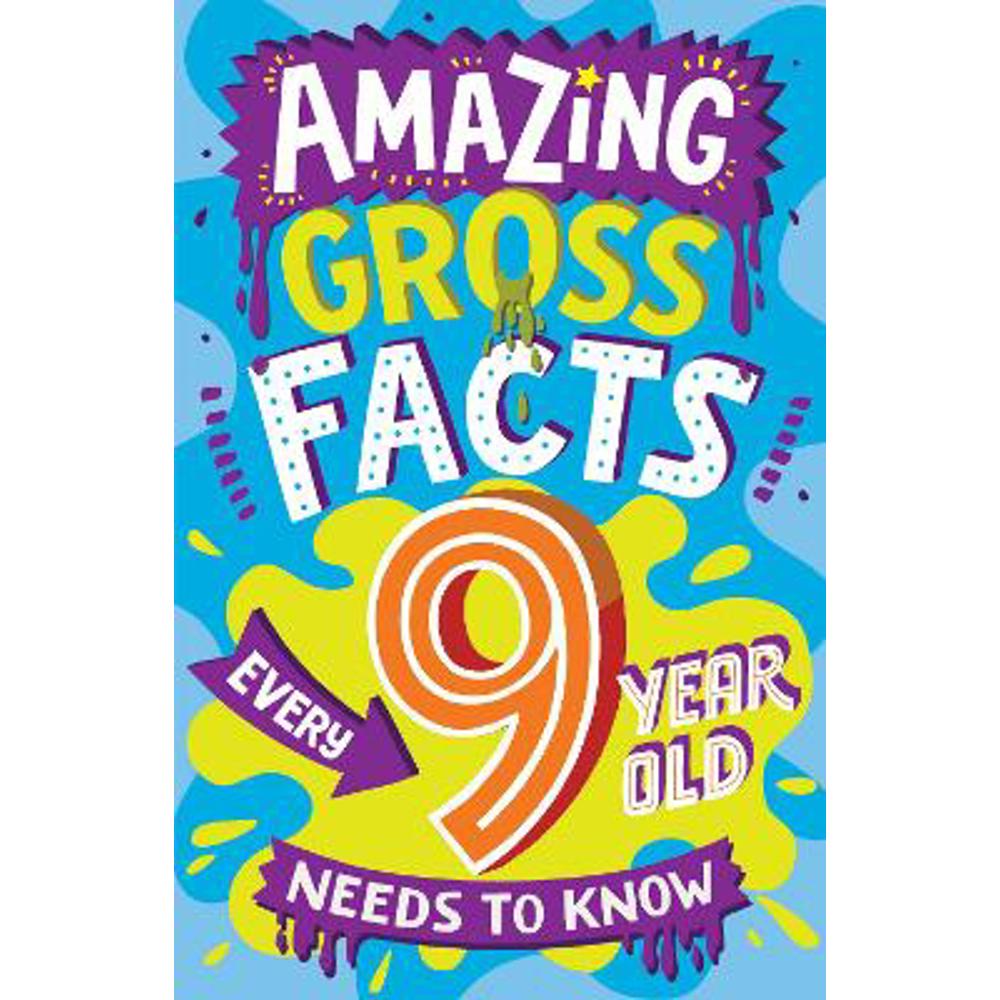 AMAZING GROSS FACTS

EVERY 9 YEAR OLD

NEEDS TO KNOW